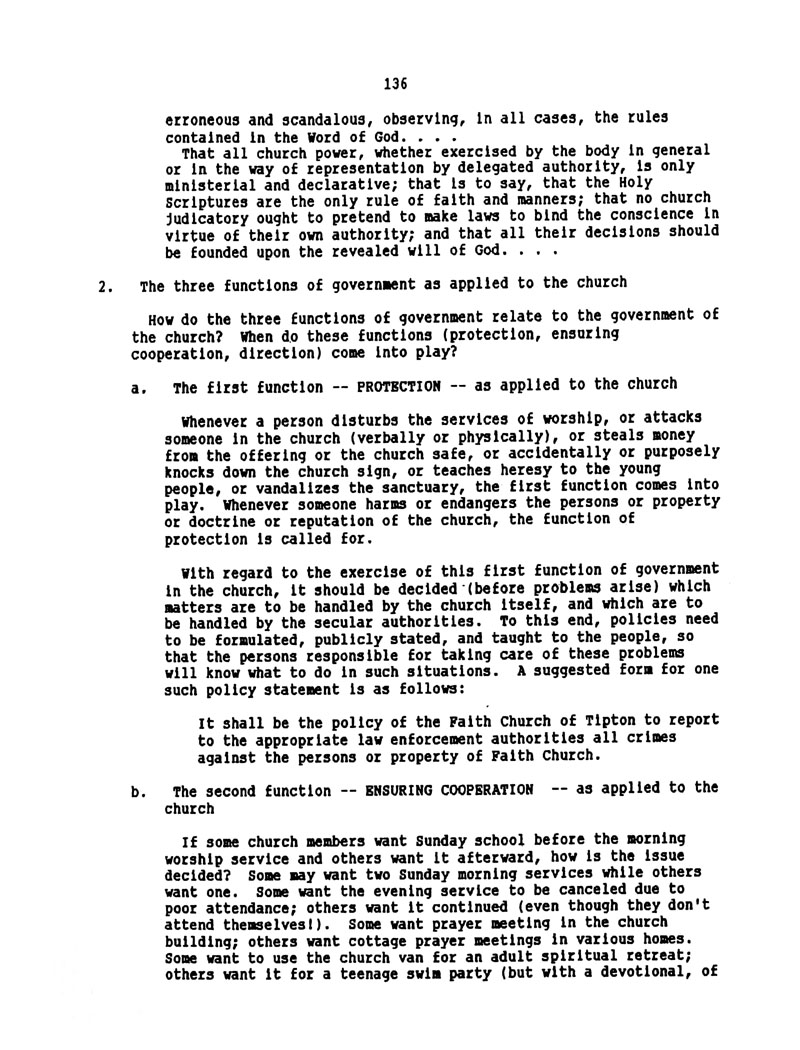 136

erroneous and scandalous, observing, in all cases, the rules contained in the Word of God. . . .

That all church power, whether exercised by the body in general or in the way of representation by delegated authority, is only ministerial and declarative; that is to say, that the Holy Scriptures are the only rule of faith and manners; that no church judicatory ought to pretend to make laws to bind the conscience in virtue of their own authority; and that all their decisions should be founded upon the revealed will of God. . . .

2. The three functions of government as applied to the church

How do the three functions of government relate to the government of the church? When do these functions (protection, ensuring cooperation, direction) come into play?

a. The first function -- PROTECTION -- as applied to the church

Whenever a person disturbs the services of worship, or attacks someone in the church (verbally or physically), or steals money from the offering or the church safe, or accidentally or purposely knocks down the church sign, or teaches heresy to the young people, or vandalizes the sanctuary, the first function comes into play. Whenever someone harms or endangers the persons or property or doctrine or reputation of the church, the function of protection is called for.

With regard to the exercise of this first function of government in the church, it should be decided (before problems arise) which matters are to be handled by the church itself, and which are to be handled by the secular authorities. To this end, policies need to be formulated, publicly stated, and taught to the people, so that the persons responsible for taking care of these problems will know what to do in such situations. A suggested form for one such policy statement is as follows:

It shall be the policy of the Faith Church of Tipton to report to the appropriate law enforcement authorities all crimes against the persons or property of Faith Church.

b. The second function -- ENSURING COOPERATION -- as applied to the church

If some church members want Sunday school before the morning worship service and others want it afterward, how is the issue decided? Some may want two Sunday morning services while others want one. Some want the evening service to be canceled due to poor attendance; others want it continued (even though they don't attend themselves!). Some want prayer meeting in the church building; others want cottage prayer meetings in various homes. Some want to use the church van for an adult spiritual retreat; others want it for a teenage swim party (but with a devotional, of